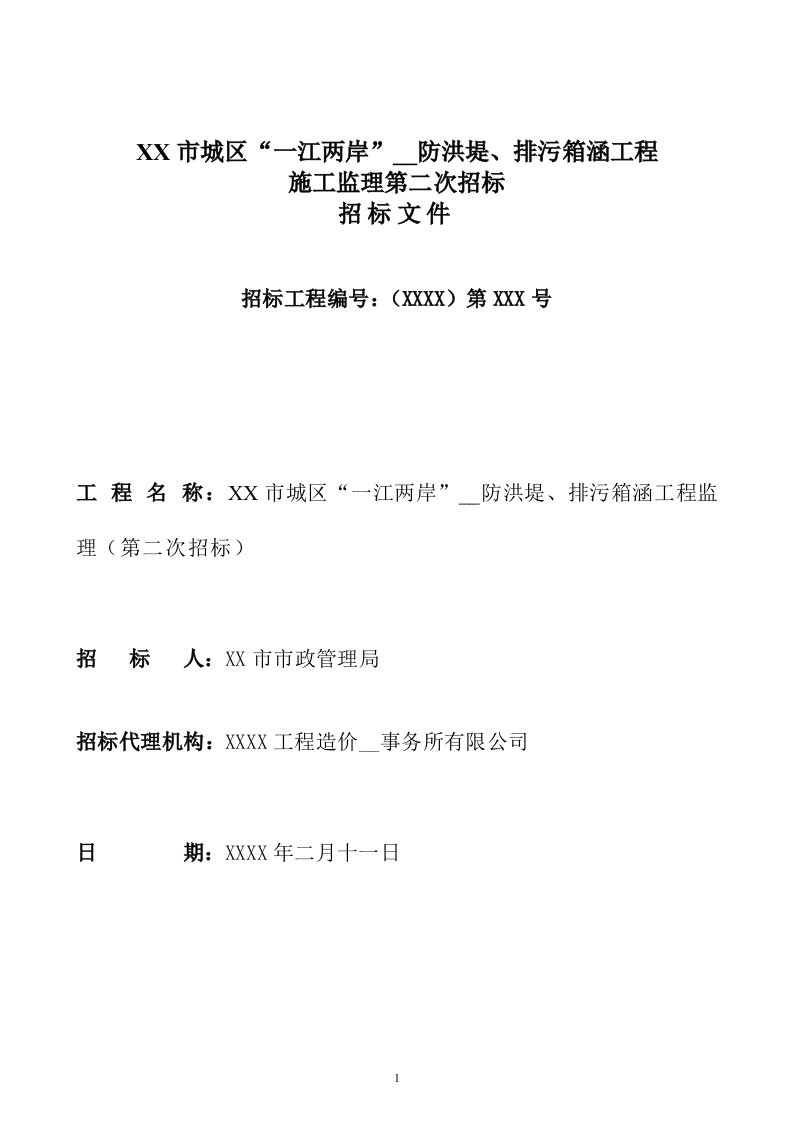 XX 市城区“一江两岸”__防洪堤、排污箱涵工程
施工监理第二次招标
招 标 文 件

招标工程编号：（XXXX）第 XXX 号

工 程 名 称：XX 市城区“一江两岸”__防洪堤、排污箱涵工程监理（第二次招标）

招 标 人：XX 市市政管理局

招标代理机构：XXXX 工程造价__事务所有限公司

日 期：XXXX 年二月十一日

1